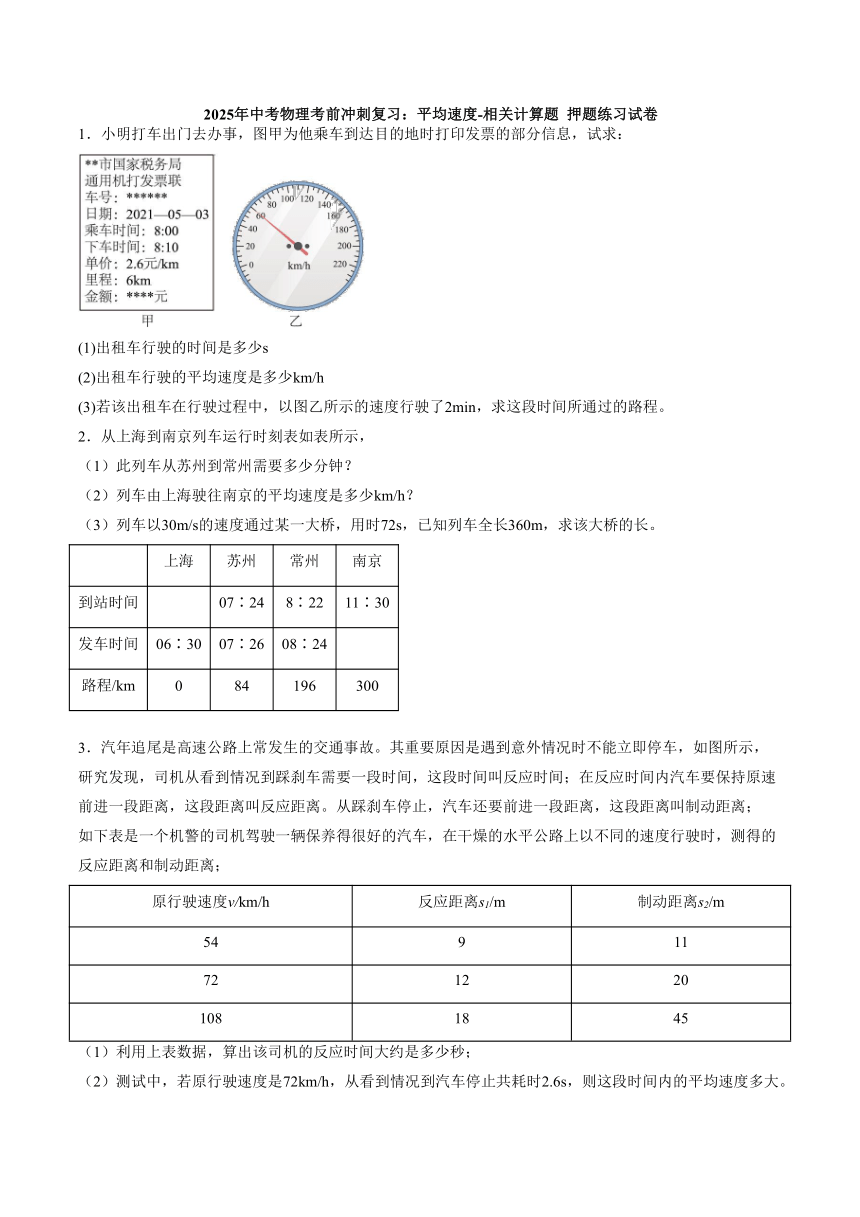 2025年中考物理考前冲刺复习：平均速度-相关计算题 押题练习试卷

1．小明打车出门去办事，图甲为他乘车到达目的地时打印发票的部分信息，试求：

**市国家税务局
通用机打发票联
车号：******
日期：2021—05—03
乘车时间：8:00
下车时间：8:10
单价：2.6元/km
里程：6km
金额：****元

甲

0 20 40 60 80 100 120 140 160 180 200 220
km/h

乙

(1)出租车行驶的时间是多少s

(2)出租车行驶的平均速度是多少km/h

(3)若该出租车在行驶过程中，以图乙所示的速度行驶了2min，求这段时间所通过的路程。

2．从上海到南京列车运行时刻表如表所示，

（1）此列车从苏州到常州需要多少分钟？

（2）列车由上海驶往南京的平均速度是多少km/h？

（3）列车以30m/s的速度通过某一大桥，用时72s，已知列车全长360m，求该大桥的长。

| | 上海 | 苏州 | 常州 | 南京 |
|---|---|---|---|---|
| 到站时间 | | 07：24 | 8：22 | 11：30 |
| 发车时间 | 06：30 | 07：26 | 08：24 | |
| 路程/km | 0 | 84 | 196 | 300 |

3．汽车追尾是高速公路上常发生的交通事故。其重要原因是遇到意外情况时不能立即停车，如图所示，研究发现，司机从看到情况到踩刹车需要一段时间，这段时间叫反应时间；在反应时间内汽车要保持原速前进一段距离，这段距离叫反应距离。从踩刹车停止，汽车还要前进一段距离，这段距离叫制动距离；如下表是一个机警的司机驾驶一辆保养得很好的汽车，在干燥的水平公路上以不同的速度行驶时，测得的反应距离和制动距离；

| 原行驶速度$v$/km/h | 反应距离$s_1$/m | 制动距离$s_2$/m |
|---|---|---|
| 54 | 9 | 11 |
| 72 | 12 | 20 |
| 108 | 18 | 45 |

（1）利用上表数据，算出该司机的反应时间大约是多少秒；

（2）测试中，若原行驶速度是72km/h，从看到情况到汽车停止共耗时2.6s，则这段时间内的平均速度多大。